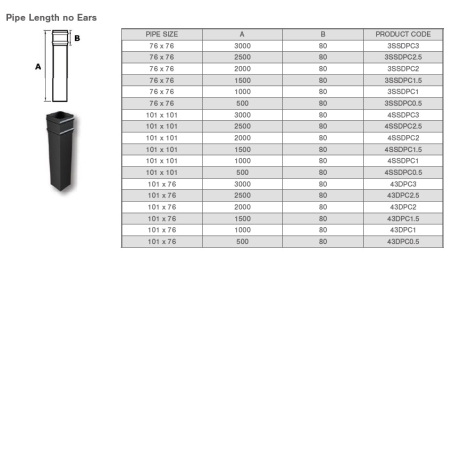 Pipe Length no Ears

B

A

| PIPE SIZE | A | B | PRODUCT CODE |
|---|---|---|---|
| 76 x 76 | 3000 | 80 | 3SSDPC3 |
| 76 x 76 | 2500 | 80 | 3SSDPC2.5 |
| 76 x 76 | 2000 | 80 | 3SSDPC2 |
| 76 x 76 | 1500 | 80 | 3SSDPC1.5 |
| 76 x 76 | 1000 | 80 | 3SSDPC1 |
| 76 x 76 | 500 | 80 | 3SSDPC0.5 |
| 101 x 101 | 3000 | 80 | 4SSDPC3 |
| 101 x 101 | 2500 | 80 | 4SSDPC2.5 |
| 101 x 101 | 2000 | 80 | 4SSDPC2 |
| 101 x 101 | 1500 | 80 | 4SSDPC1.5 |
| 101 x 101 | 1000 | 80 | 4SSDPC1 |
| 101 x 101 | 500 | 80 | 4SSDPC0.5 |
| 101 x 76 | 3000 | 80 | 43DPC3 |
| 101 x 76 | 2500 | 80 | 43DPC2.5 |
| 101 x 76 | 2000 | 80 | 43DPC2 |
| 101 x 76 | 1500 | 80 | 43DPC1.5 |
| 101 x 76 | 1000 | 80 | 43DPC1 |
| 101 x 76 | 500 | 80 | 43DPC0.5 |